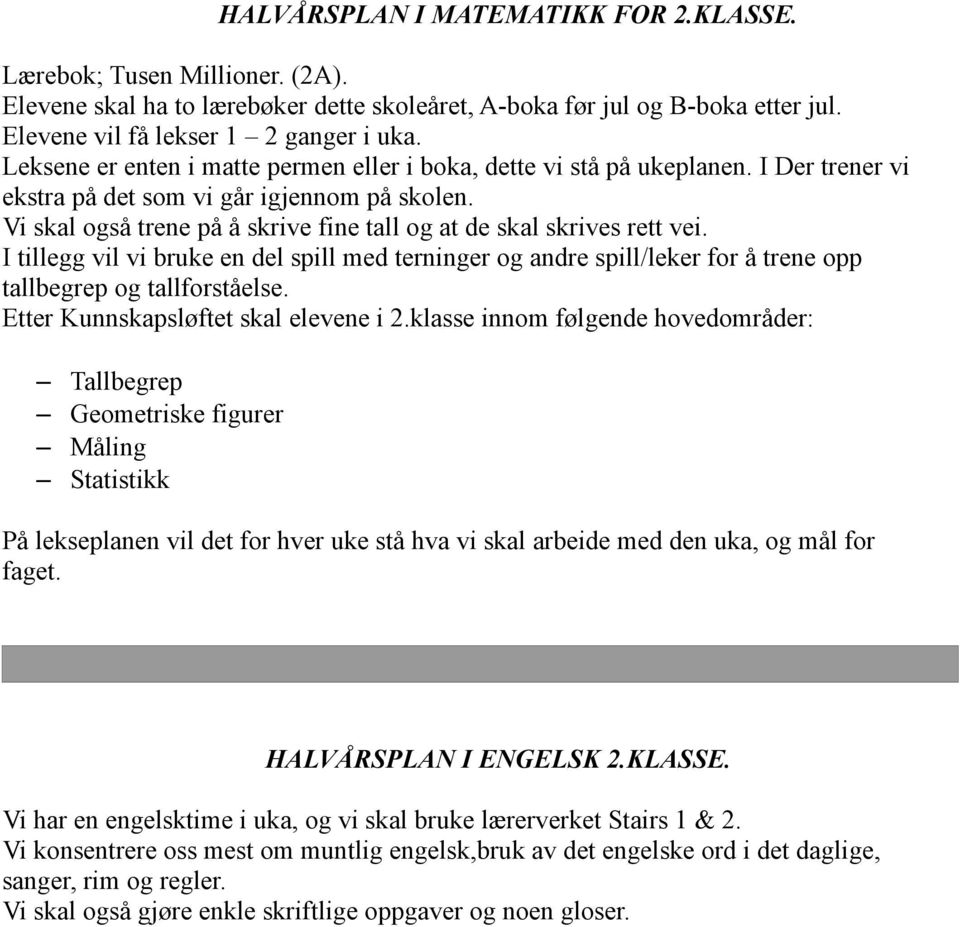 HALVÅRSPLAN I MATEMATIKK FOR 2.KLASSE.

Lærebok; Tusen Millioner. (2A).
Elevene skal ha to lærebøker dette skoleåret, A-boka før jul og B-boka etter jul.
Elevene vil få lekser 1 – 2 ganger i uka.
Leksene er enten i matte permen eller i boka, dette vi stå på ukeplanen. I Der trener vi ekstra på det som vi går igjennom på skolen.
Vi skal også trene på å skrive fine tall og at de skal skrives rett vei.
I tillegg vil vi bruke en del spill med terninger og andre spill/leker for å trene opp tallbegrep og tallforståelse.
Etter Kunnskapsløftet skal elevene i 2.klasse innom følgende hovedområder:

– Tallbegrep
– Geometriske figurer
– Måling
– Statistikk

På lekseplanen vil det for hver uke stå hva vi skal arbeide med den uka, og mål for faget.

HALVÅRSPLAN I ENGELSK 2.KLASSE.

Vi har en engelsktime i uka, og vi skal bruke lærerverket Stairs 1 & 2.
Vi konsentrere oss mest om muntlig engelsk,bruk av det engelske ord i det daglige, sanger, rim og regler.
Vi skal også gjøre enkle skriftlige oppgaver og noen gloser.